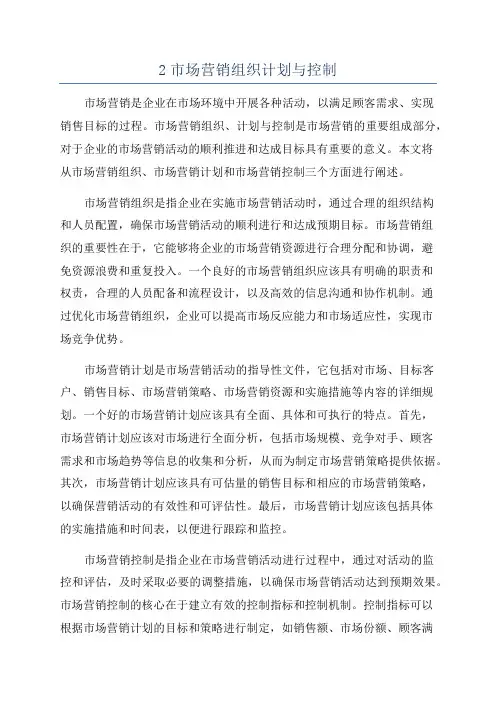 2 市场营销组织计划与控制

市场营销是企业在市场环境中开展各种活动，以满足顾客需求、实现销售目标的过程。市场营销组织、计划与控制是市场营销的重要组成部分，对于企业的市场营销活动的顺利推进和达成目标具有重要的意义。本文将从市场营销组织、市场营销计划和市场营销控制三个方面进行阐述。

市场营销组织是指企业在实施市场营销活动时，通过合理的组织结构和人员配置，确保市场营销活动的顺利进行和达成预期目标。市场营销组织的重要性在于，它能够将企业的市场营销资源进行合理分配和协调，避免资源浪费和重复投入。一个良好的市场营销组织应该具有明确的职责和权责，合理的人员配备和流程设计，以及高效的信息沟通和协作机制。通过优化市场营销组织，企业可以提高市场反应能力和市场适应性，实现市场竞争优势。

市场营销计划是市场营销活动的指导性文件，它包括对市场、目标客户、销售目标、市场营销策略、市场营销资源和实施措施等内容的详细规划。一个好的市场营销计划应该具有全面、具体和可执行的特点。首先，市场营销计划应该对市场进行全面分析，包括市场规模、竞争对手、顾客需求和市场趋势等信息的收集和分析，从而为制定市场营销策略提供依据。其次，市场营销计划应该具有可估量的销售目标和相应的市场营销策略，以确保营销活动的有效性和可评估性。最后，市场营销计划应该包括具体的实施措施和时间表，以便进行跟踪和监控。

市场营销控制是指企业在市场营销活动进行过程中，通过对活动的监控和评估，及时采取必要的调整措施，以确保市场营销活动达到预期效果。市场营销控制的核心在于建立有效的控制指标和控制机制。控制指标可以根据市场营销计划的目标和策略进行制定，如销售额、市场份额、顾客满